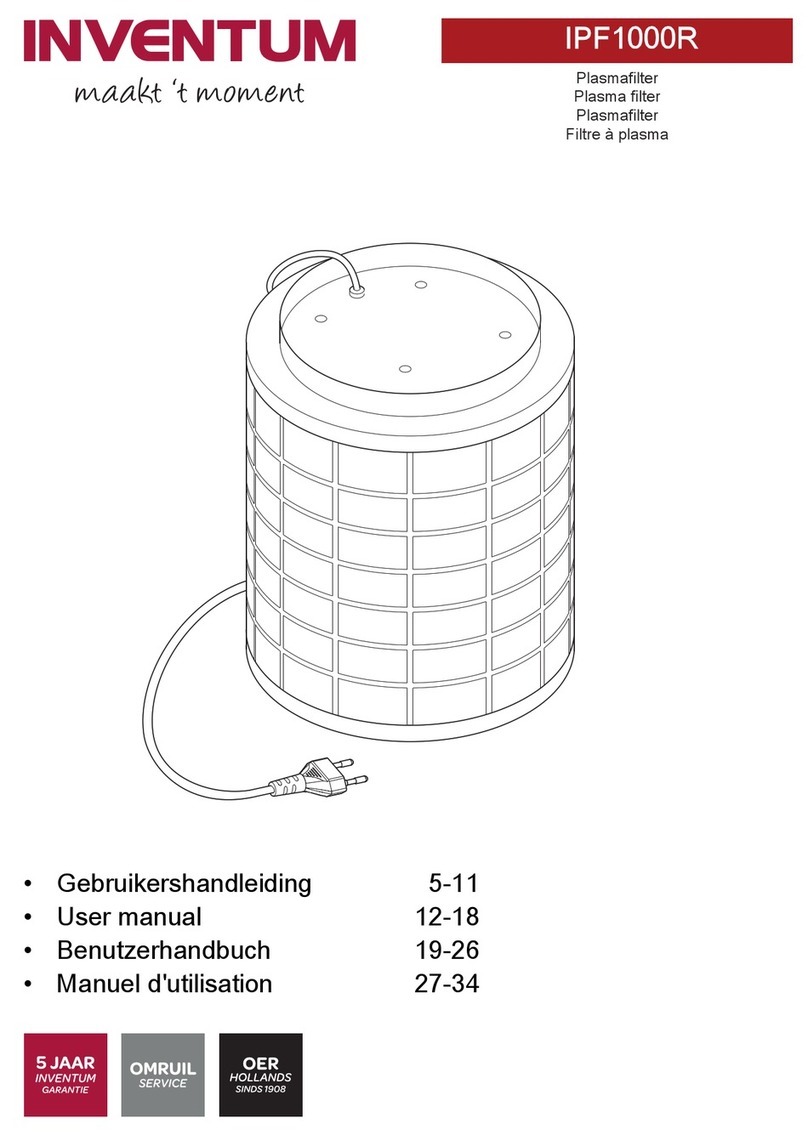 INVENTUM
maakt 't moment

IPF1000R

Plasmafilter
Plasma filter
Plasmafilter
Filtre à plasma

• Gebruikershandleiding 5-11
• User manual 12-18
• Benutzerhandbuch 19-26
• Manuel d'utilisation 27-34

5 JAAR
INVENTUM
GARANTIE

OMRUIL
SERVICE

OER
HOLLANDS
SINDS 1908